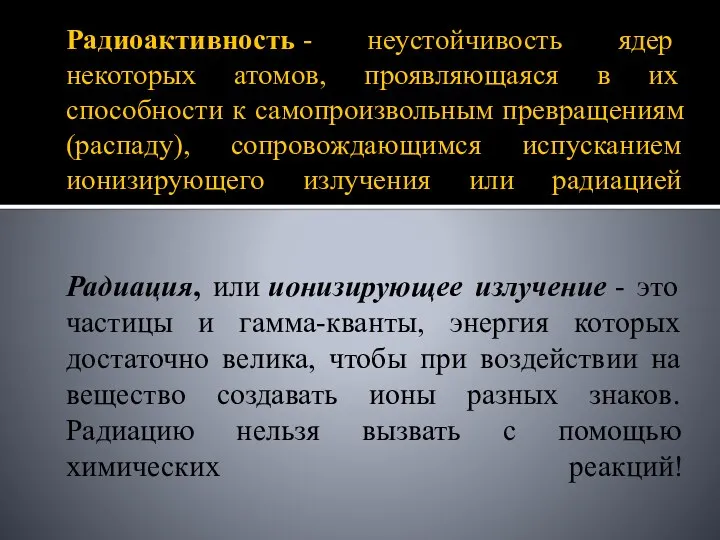 Радиоактивность - неустойчивость ядер некоторых атомов, проявляющаяся в их способности к самопроизвольным превращениям (распаду), сопровождающимся испусканием ионизирующего излучения или радиацией

Радиация, или ионизирующее излучение - это частицы и гамма-кванты, энергия которых достаточно велика, чтобы при воздействии на вещество создавать ионы разных знаков. Радиацию нельзя вызвать с помощью химических реакций!